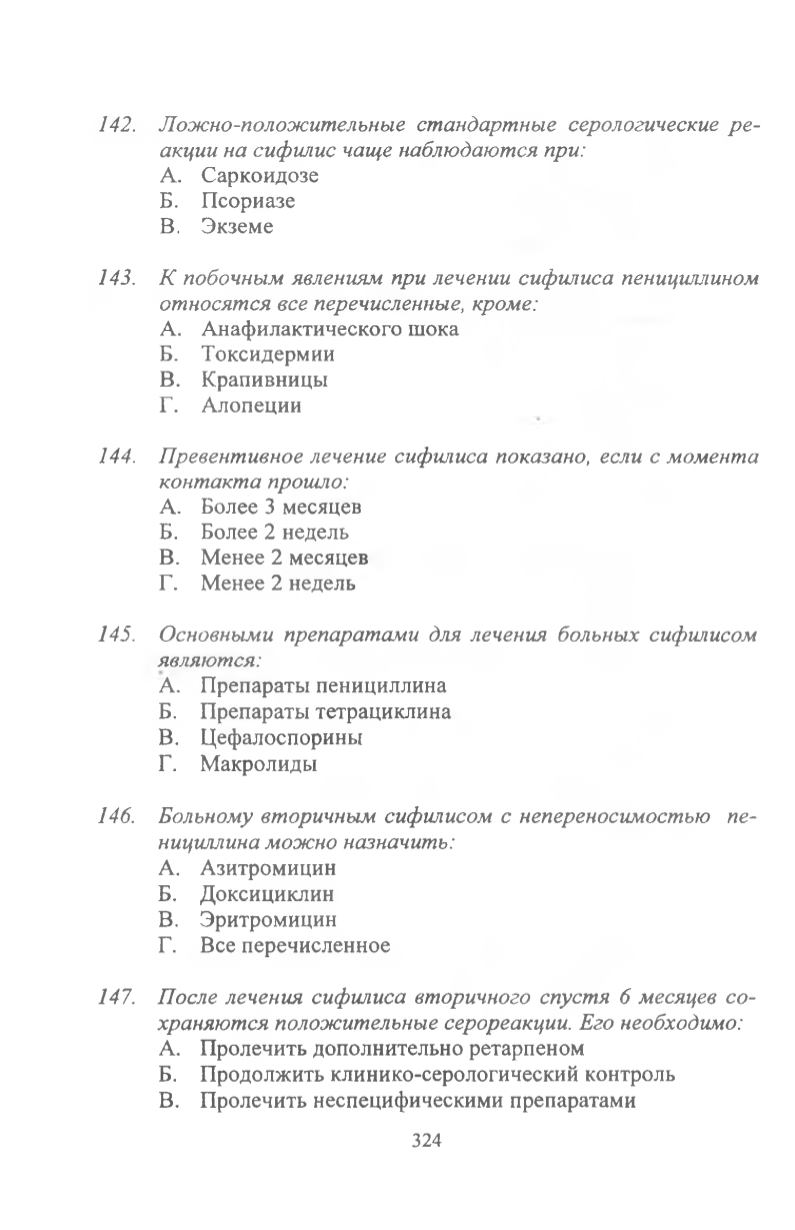 142. Ложно-положительные стандартные серологические реакции на сифилис чаще наблюдаются при:
А. Саркоидозе
Б. Псориазе
В. Экземе

143. К побочным явлениям при лечении сифилиса пенициллином относятся все перечисленные, кроме:
А. Анафилактического шока
Б. Токсидермии
В. Крапивницы
Г. Алопеции

144. Превентивное лечение сифилиса показано, если с момента контакта прошло:
А. Более 3 месяцев
Б. Более 2 недель
В. Менее 2 месяцев
Г. Менее 2 недель

145. Основными препаратами для лечения больных сифилисом являются:
А. Препараты пенициллина
Б. Препараты тетрациклина
В. Цефалоспорины
Г. Макролиды

146. Больному вторичным сифилисом с непереносимостью пенициллина можно назначить:
А. Азитромицин
Б. Доксициклин
В. Эритромицин
Г. Все перечисленное

147. После лечения сифилиса вторичного спустя 6 месяцев сохраняются положительные серореакции. Его необходимо:
А. Пролечить дополнительно ретарпеном
Б. Продолжить клинико-серологический контроль
В. Пролечить неспецифическими препаратами

324